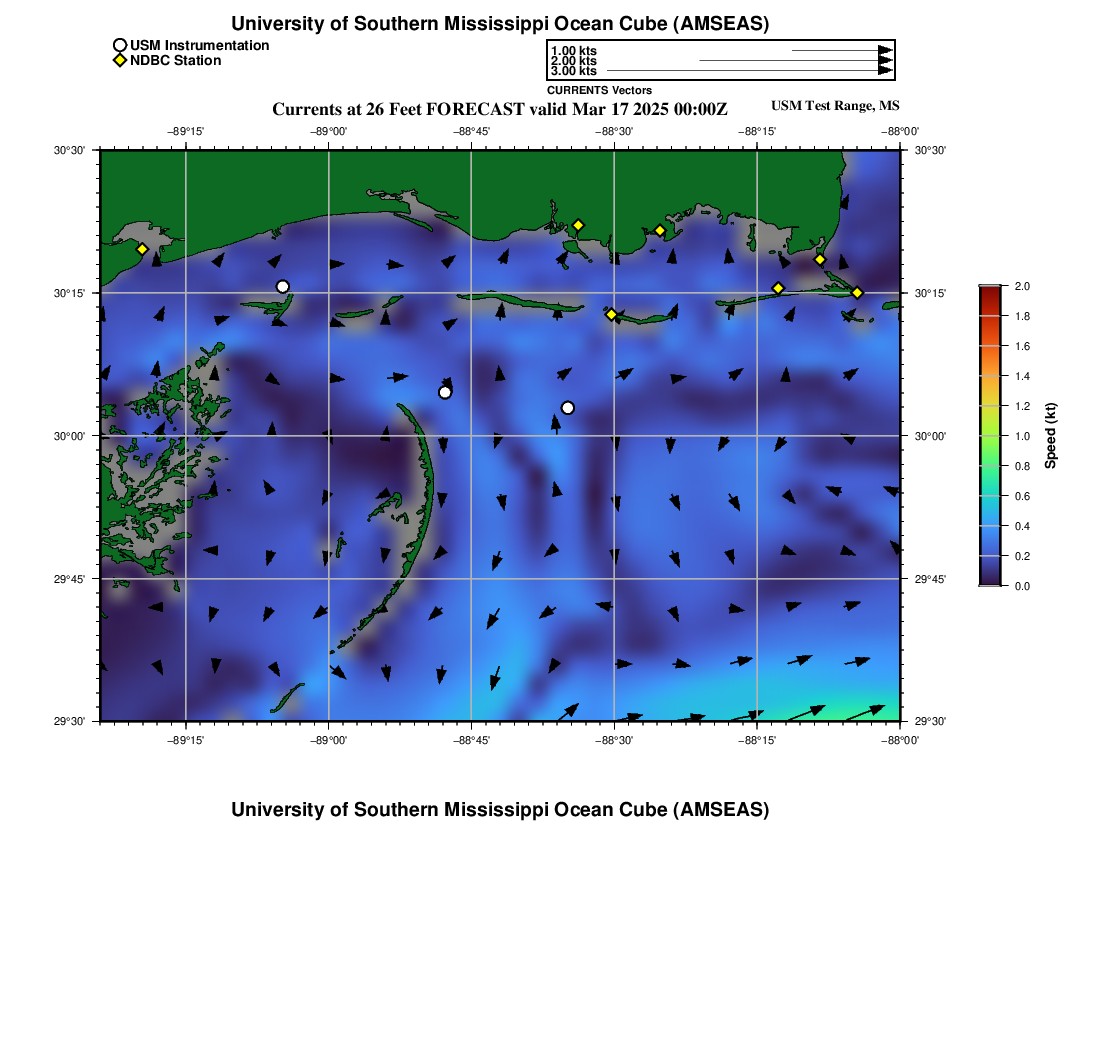 University of Southern Mississippi Ocean Cube (AMSEAS)

USM Instrumentation
NDBC Station

1.00 kts
2.00 kts
3.00 kts
CURRENTS Vectors

Currents at 26 Feet FORECAST valid Mar 17 2025 00:00Z

USM Test Range, MS

−89°15' −89°00' −88°45' −88°30' −88°15' −88°00'

30°30' 30°15' 30°00' 29°45' 29°30'

30°30' 30°15' 30°00' 29°45' 29°30'

−89°15' −89°00' −88°45' −88°30' −88°15' −88°00'

2.0
1.8
1.6
1.4
1.2
1.0
0.8
0.6
0.4
0.2
0.0
Speed (kt)

University of Southern Mississippi Ocean Cube (AMSEAS)